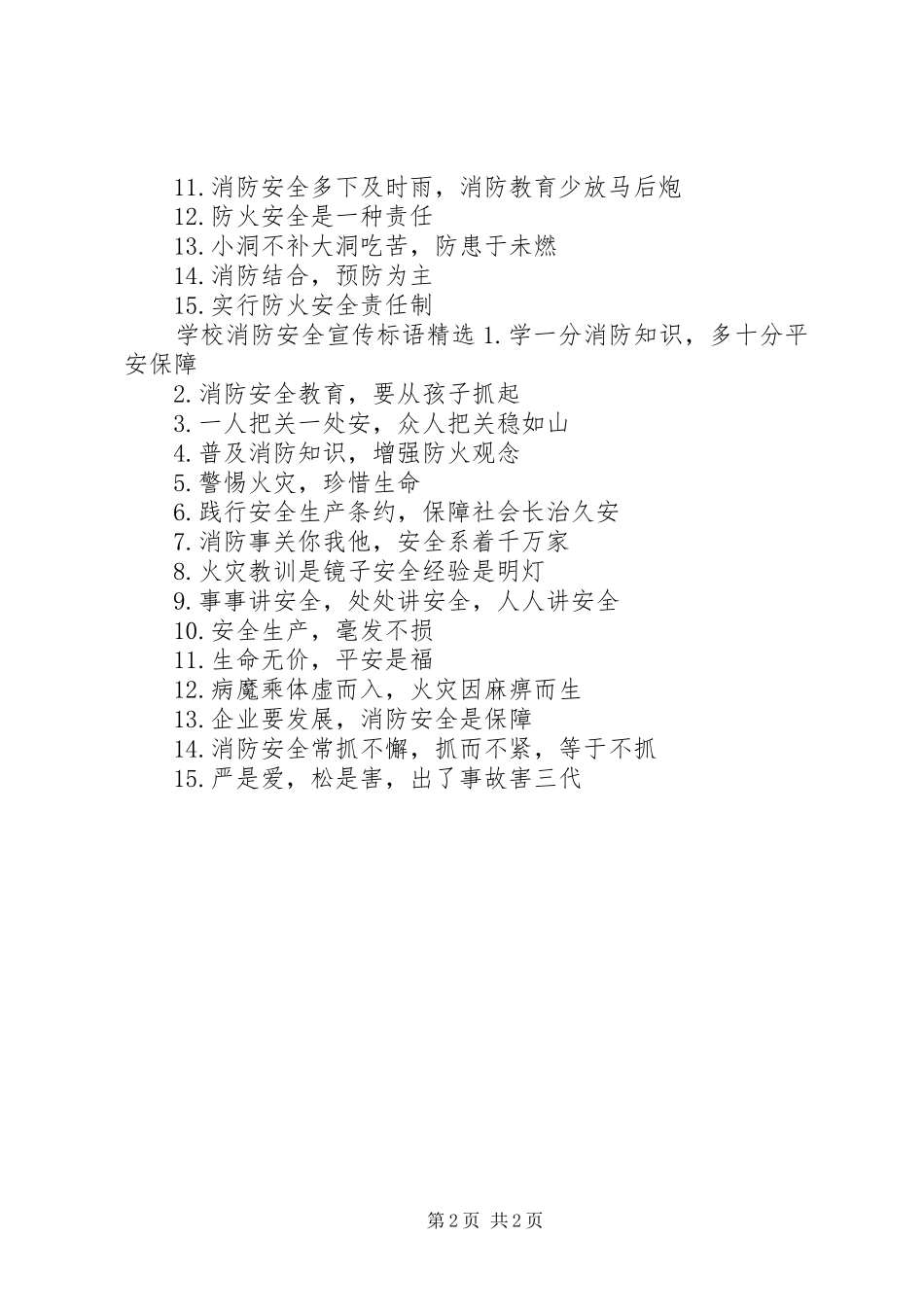 11.消防安全多下及时雨，消防教育少放马后炮

12.防火安全是一种责任

13.小洞不补大洞吃苦，防患于未燃

14.消防结合，预防为主

15.实行防火安全责任制

学校消防安全宣传标语精选 1.学一分消防知识，多十分平安保障

2.消防安全教育，要从孩子抓起

3.一人把关一处安，众人把关稳如山

4.普及消防知识，增强防火观念

5.警惕火灾，珍惜生命

6.践行安全生产条约，保障社会长治久安

7.消防事关你我他，安全系着千万家

8.火灾教训是镜子安全经验是明灯

9.事事讲安全，处处讲安全，人人讲安全

10.安全生产，毫发不损

11.生命无价，平安是福

12.病魔乘体虚而入，火灾因麻痹而生

13.企业要发展，消防安全是保障

14.消防安全常抓不懈，抓而不紧，等于不抓

15.严是爱，松是害，出了事故害三代

第 2 页 共 2 页